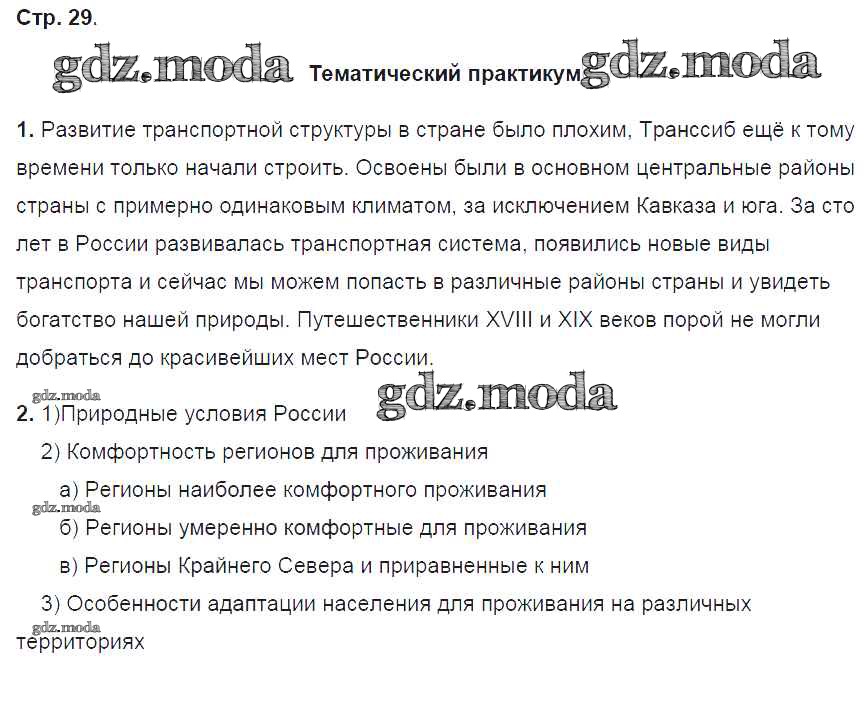 Стр. 29.

gdz.moda Тематический практикум gdz.moda

1. Развитие транспортной структуры в стране было плохим, Транссиб ещё к тому времени только начали строить. Освоены были в основном центральные районы страны с примерно одинаковым климатом, за исключением Кавказа и юга. За сто лет в России развивалась транспортная система, появились новые виды транспорта и сейчас мы можем попасть в различные районы страны и увидеть богатство нашей природы. Путешественники XVIII и XIX веков порой не могли добраться до красивейших мест России.

gdz.moda gdz.moda

2. 1)Природные условия России

2) Комфортность регионов для проживания

а) Регионы наиболее комфортного проживания

gdz.moda

б) Регионы умеренно комфортные для проживания

в) Регионы Крайнего Севера и приравненные к ним

3) Особенности адаптации населения для проживания на различных

gdz.moda

территориях